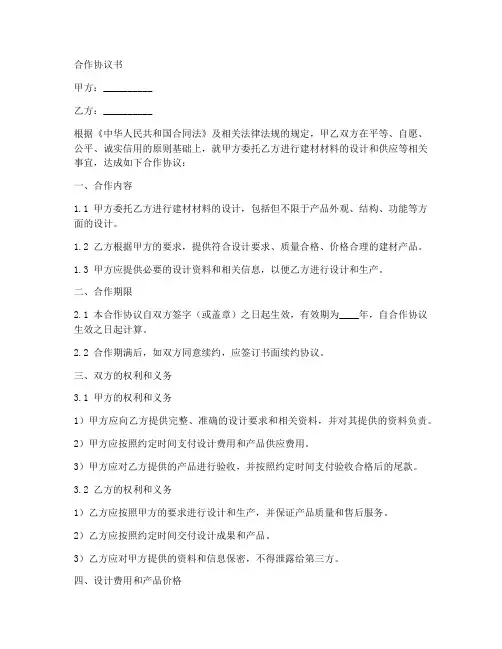 合作协议书

甲方：__________

乙方：__________

根据《中华人民共和国合同法》及相关法律法规的规定，甲乙双方在平等、自愿、公平、诚实信用的原则基础上，就甲方委托乙方进行建材材料的设计和供应等相关事宜，达成如下合作协议：

一、合作内容

1.1 甲方委托乙方进行建材材料的设计，包括但不限于产品外观、结构、功能等方面的设计。

1.2 乙方根据甲方的要求，提供符合设计要求、质量合格、价格合理的建材产品。

1.3 甲方应提供必要的设计资料和相关信息，以便乙方进行设计和生产。

二、合作期限

2.1 本合作协议自双方签字（或盖章）之日起生效，有效期为____年，自合作协议生效之日起计算。

2.2 合作期满后，如双方同意续约，应签订书面续约协议。

三、双方的权利和义务

3.1 甲方的权利和义务

1）甲方应向乙方提供完整、准确的设计要求和相关资料，并对其提供的资料负责。

2）甲方应按照约定时间支付设计费用和产品供应费用。

3）甲方应对乙方提供的产品进行验收，并按照约定时间支付验收合格后的尾款。

3.2 乙方的权利和义务

1）乙方应按照甲方的要求进行设计和生产，并保证产品质量和售后服务。

2）乙方应按照约定时间交付设计成果和产品。

3）乙方应对甲方提供的资料和信息保密，不得泄露给第三方。

四、设计费用和产品价格